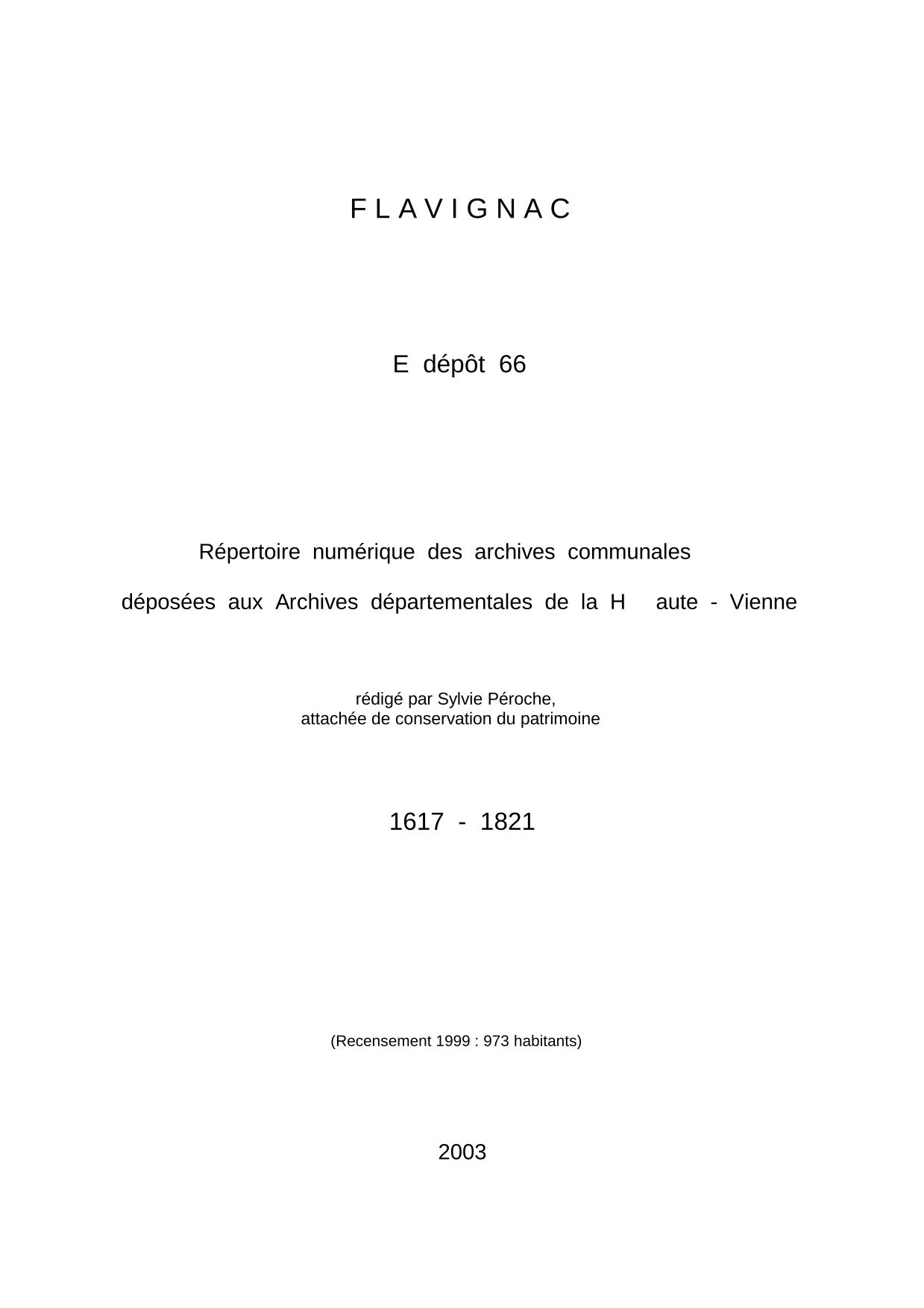 F L A V I G N A C

E dépôt 66

Répertoire numérique des archives communales

déposées aux Archives départementales de la H aute - Vienne

rédigé par Sylvie Péroche,
attachée de conservation du patrimoine

1617 - 1821

(Recensement 1999 : 973 habitants)

2003